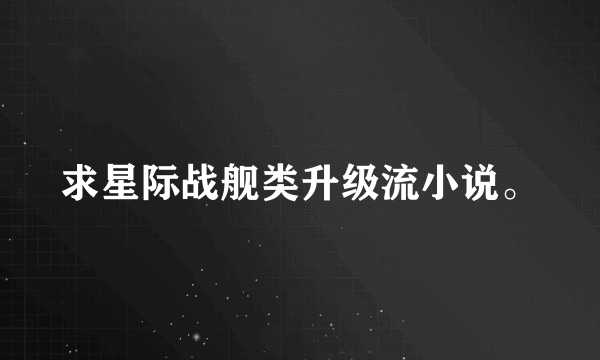 求星际战舰类升级流小说。